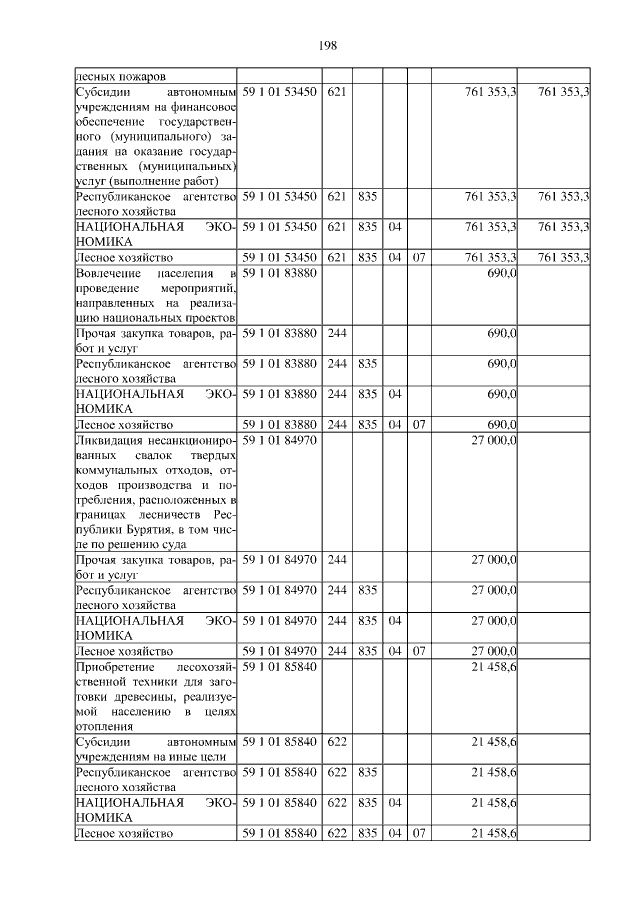 198

| | | | | | | | |
|---|---|---|---|---|---|---|---|
| лесных пожаров | | | | | | | |
| Субсидии автономным учреждениям на финансовое обеспечение государственного (муниципального) задания на оказание государственных (муниципальных) услуг (выполнение работ) | 59 1 01 53450 | 621 | | | | 761 353,3 | 761 353,3 |
| Республиканское агентство лесного хозяйства | 59 1 01 53450 | 621 | 835 | | | 761 353,3 | 761 353,3 |
| НАЦИОНАЛЬНАЯ ЭКОНОМИКА | 59 1 01 53450 | 621 | 835 | 04 | | 761 353,3 | 761 353,3 |
| Лесное хозяйство | 59 1 01 53450 | 621 | 835 | 04 | 07 | 761 353,3 | 761 353,3 |
| Вовлечение населения в проведение мероприятий, направленных на реализацию национальных проектов | 59 1 01 83880 | | | | | 690,0 | |
| Прочая закупка товаров, работ и услуг | 59 1 01 83880 | 244 | | | | 690,0 | |
| Республиканское агентство лесного хозяйства | 59 1 01 83880 | 244 | 835 | | | 690,0 | |
| НАЦИОНАЛЬНАЯ ЭКОНОМИКА | 59 1 01 83880 | 244 | 835 | 04 | | 690,0 | |
| Лесное хозяйство | 59 1 01 83880 | 244 | 835 | 04 | 07 | 690,0 | |
| Ликвидация несанкционированных свалок твердых коммунальных отходов, отходов производства и потребления, расположенных в границах лесничеств Республики Бурятия, в том числе по решению суда | 59 1 01 84970 | | | | | 27 000,0 | |
| Прочая закупка товаров, работ и услуг | 59 1 01 84970 | 244 | | | | 27 000,0 | |
| Республиканское агентство лесного хозяйства | 59 1 01 84970 | 244 | 835 | | | 27 000,0 | |
| НАЦИОНАЛЬНАЯ ЭКОНОМИКА | 59 1 01 84970 | 244 | 835 | 04 | | 27 000,0 | |
| Лесное хозяйство | 59 1 01 84970 | 244 | 835 | 04 | 07 | 27 000,0 | |
| Приобретение лесохозяйственной техники для заготовки древесины, реализуемой населению в целях отопления | 59 1 01 85840 | | | | | 21 458,6 | |
| Субсидии автономным учреждениям на иные цели | 59 1 01 85840 | 622 | | | | 21 458,6 | |
| Республиканское агентство лесного хозяйства | 59 1 01 85840 | 622 | 835 | | | 21 458,6 | |
| НАЦИОНАЛЬНАЯ ЭКОНОМИКА | 59 1 01 85840 | 622 | 835 | 04 | | 21 458,6 | |
| Лесное хозяйство | 59 1 01 85840 | 622 | 835 | 04 | 07 | 21 458,6 | |